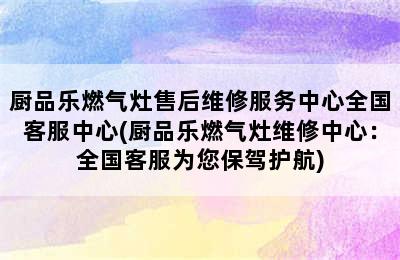 厨品乐燃气灶售后维修服务中心全国客服中心(厨品乐燃气灶维修中心：全国客服为您保驾护航)